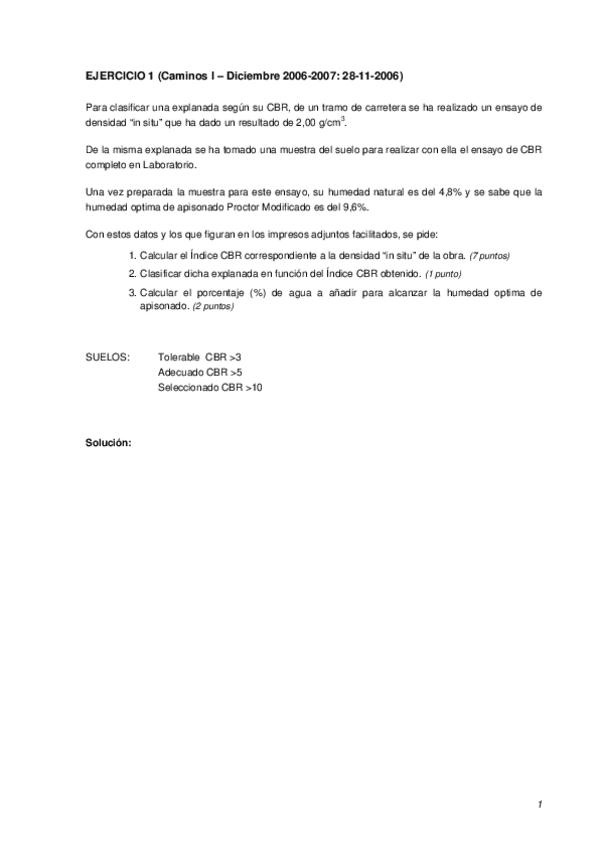 EJERCICIO 1 (Caminos I – Diciembre 2006-2007: 28-11-2006)

Para clasificar una explanada según su CBR, de un tramo de carretera se ha realizado un ensayo de densidad "in situ" que ha dado un resultado de 2,00 g/cm$^3$.

De la misma explanada se ha tomado una muestra del suelo para realizar con ella el ensayo de CBR completo en Laboratorio.

Una vez preparada la muestra para este ensayo, su humedad natural es del 4,8% y se sabe que la humedad optima de apisonado Proctor Modificado es del 9,6%.

Con estos datos y los que figuran en los impresos adjuntos facilitados, se pide:

1. Calcular el Índice CBR correspondiente a la densidad "in situ" de la obra. (7 puntos)
2. Clasificar dicha explanada en función del Índice CBR obtenido. (1 punto)
3. Calcular el porcentaje (%) de agua a añadir para alcanzar la humedad optima de apisonado. (2 puntos)

SUELOS: Tolerable CBR >3
Adecuado CBR >5
Seleccionado CBR >10

Solución:

1